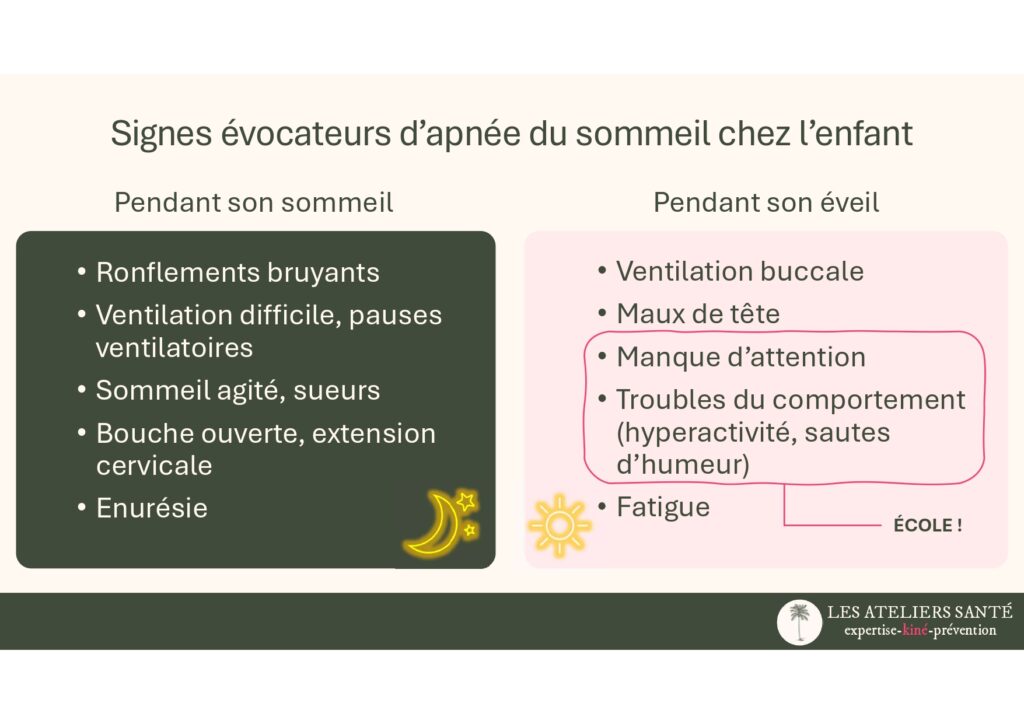 Signes évocateurs d'apnée du sommeil chez l'enfant

Pendant son sommeil

• Ronflements bruyants
• Ventilation difficile, pauses ventilatoires
• Sommeil agité, sueurs
• Bouche ouverte, extension cervicale
• Enurésie

Pendant son éveil

• Ventilation buccale
• Maux de tête
• Manque d'attention
• Troubles du comportement (hyperactivité, sautes d'humeur)
• Fatigue

ÉCOLE !

LES ATELIERS SANTÉ
expertise-kiné-prévention